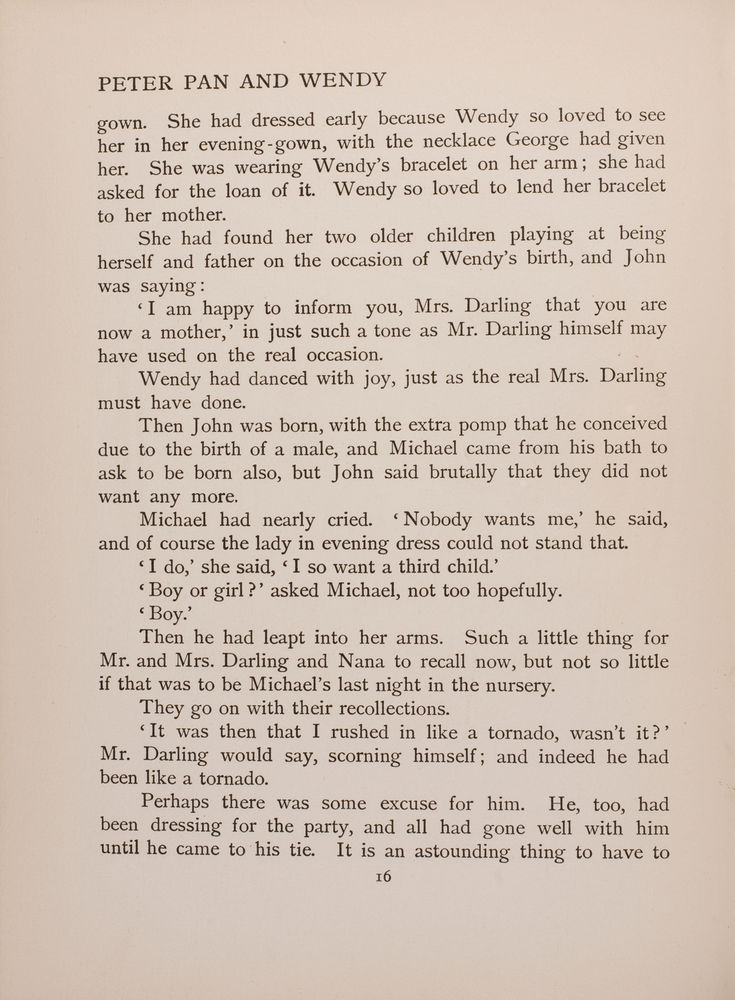 PETER PAN AND WENDY

gown. She had dressed early because Wendy so loved to see her in her evening-gown, with the necklace George had given her. She was wearing Wendy's bracelet on her arm; she had asked for the loan of it. Wendy so loved to lend her bracelet to her mother.

She had found her two older children playing at being herself and father on the occasion of Wendy's birth, and John was saying:

'I am happy to inform you, Mrs. Darling that you are now a mother,' in just such a tone as Mr. Darling himself may have used on the real occasion.

Wendy had danced with joy, just as the real Mrs. Darling must have done.

Then John was born, with the extra pomp that he conceived due to the birth of a male, and Michael came from his bath to ask to be born also, but John said brutally that they did not want any more.

Michael had nearly cried. 'Nobody wants me,' he said, and of course the lady in evening dress could not stand that.

'I do,' she said, 'I so want a third child.'

'Boy or girl?' asked Michael, not too hopefully.

'Boy.'

Then he had leapt into her arms. Such a little thing for Mr. and Mrs. Darling and Nana to recall now, but not so little if that was to be Michael's last night in the nursery.

They go on with their recollections.

'It was then that I rushed in like a tornado, wasn't it?' Mr. Darling would say, scorning himself; and indeed he had been like a tornado.

Perhaps there was some excuse for him. He, too, had been dressing for the party, and all had gone well with him until he came to his tie. It is an astounding thing to have to

16